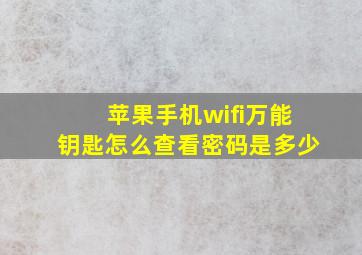 苹果手机wifi万能钥匙怎么查看密码是多少